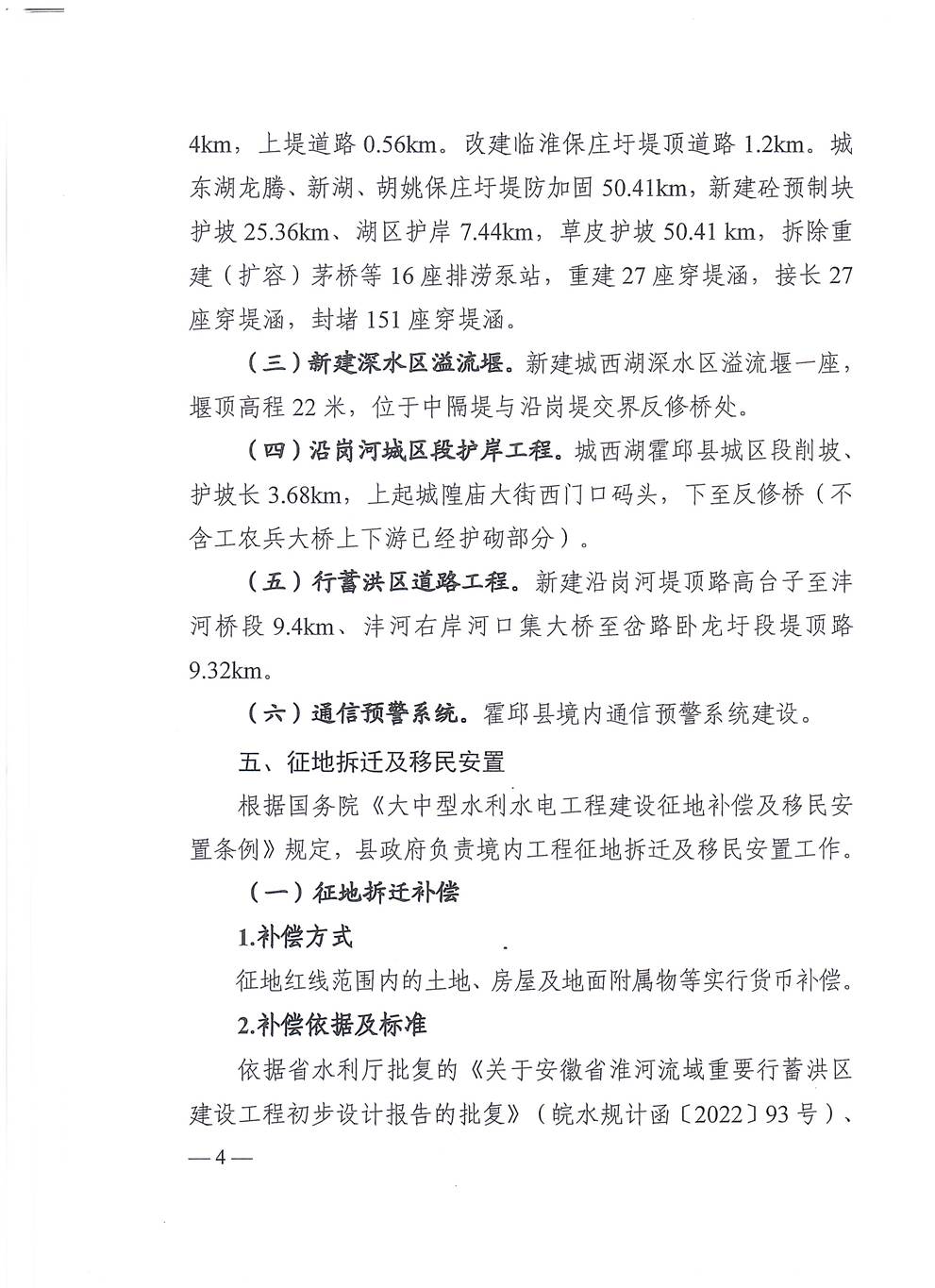 4km，上堤道路0.56km。改建临淮保庄圩堤顶道路1.2km。城东湖龙腾、新湖、胡姚保庄圩堤防加固50.41km，新建砼预制块护坡25.36km、湖区护岸7.44km，草皮护坡50.41 km，拆除重建（扩容）茅桥等16座排涝泵站，重建27座穿堤涵，接长27座穿堤涵，封堵151座穿堤涵。

（三）新建深水区溢流堰。新建城西湖深水区溢流堰一座，堰顶高程22米，位于中隔堤与沿岗堤交界反修桥处。

（四）沿岗河城区段护岸工程。城西湖霍邱县城区段削坡、护坡长3.68km，上起城隍庙大街西门口码头，下至反修桥（不含工农兵大桥上下游已经护砌部分）。

（五）行蓄洪区道路工程。新建沿岗河堤顶路高台子至沣河桥段9.4km、沣河右岸河口集大桥至岔路卧龙圩段堤顶路9.32km。

（六）通信预警系统。霍邱县境内通信预警系统建设。

五、征地拆迁及移民安置

根据国务院《大中型水利水电工程建设征地补偿及移民安置条例》规定，县政府负责境内工程征地拆迁及移民安置工作。

（一）征地拆迁补偿

1.补偿方式

征地红线范围内的土地、房屋及地面附属物等实行货币补偿。

2.补偿依据及标准

依据省水利厅批复的《关于安徽省淮河流域重要行蓄洪区建设工程初步设计报告的批复》（皖水规计函〔2022〕93号）、

—4—